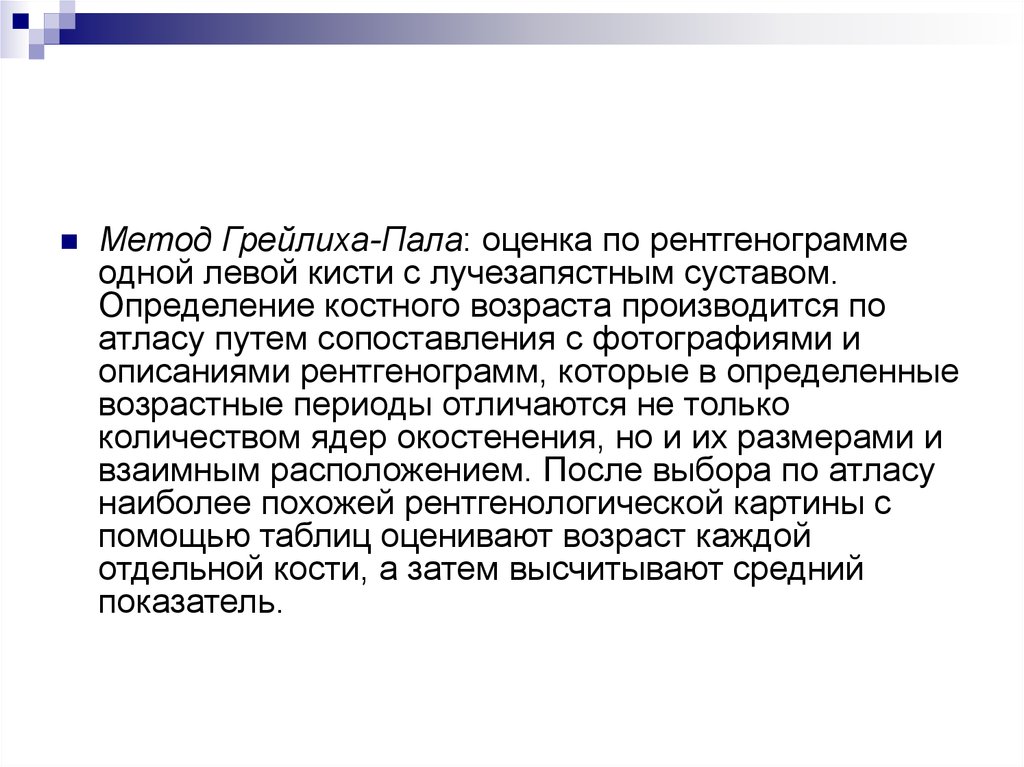 Метод Грейлиха-Пала: оценка по рентгенограмме одной левой кисти с лучезапястным суставом. Определение костного возраста производится по атласу путем сопоставления с фотографиями и описаниями рентгенограмм, которые в определенные возрастные периоды отличаются не только количеством ядер окостенения, но и их размерами и взаимным расположением. После выбора по атласу наиболее похожей рентгенологической картины с помощью таблиц оценивают возраст каждой отдельной кости, а затем высчитывают средний показатель.